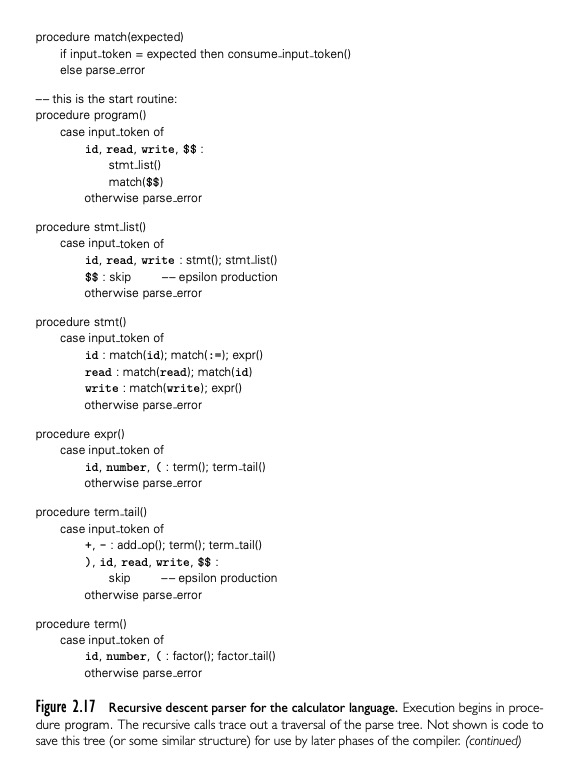 procedure match(expected)
if input_token = expected then consume_input_token()
else parse_error

–– this is the start routine:
procedure program()
case input_token of
id, read, write, $$ :
stmt_list()
match($$)
otherwise parse_error

procedure stmt_list()
case input_token of
id, read, write : stmt(); stmt_list()
$$ : skip –– epsilon production
otherwise parse_error

procedure stmt()
case input_token of
id : match(id); match(:=); expr()
read : match(read); match(id)
write : match(write); expr()
otherwise parse_error

procedure expr()
case input_token of
id, number, ( : term(); term_tail()
otherwise parse_error

procedure term_tail()
case input_token of
+, - : add_op(); term(); term_tail()
), id, read, write, $$ :
skip –– epsilon production
otherwise parse_error

procedure term()
case input_token of
id, number, ( : factor(); factor_tail()
otherwise parse_error

Figure 2.17 Recursive descent parser for the calculator language. Execution begins in procedure program. The recursive calls trace out a traversal of the parse tree. Not shown is code to save this tree (or some similar structure) for use by later phases of the compiler. (continued)